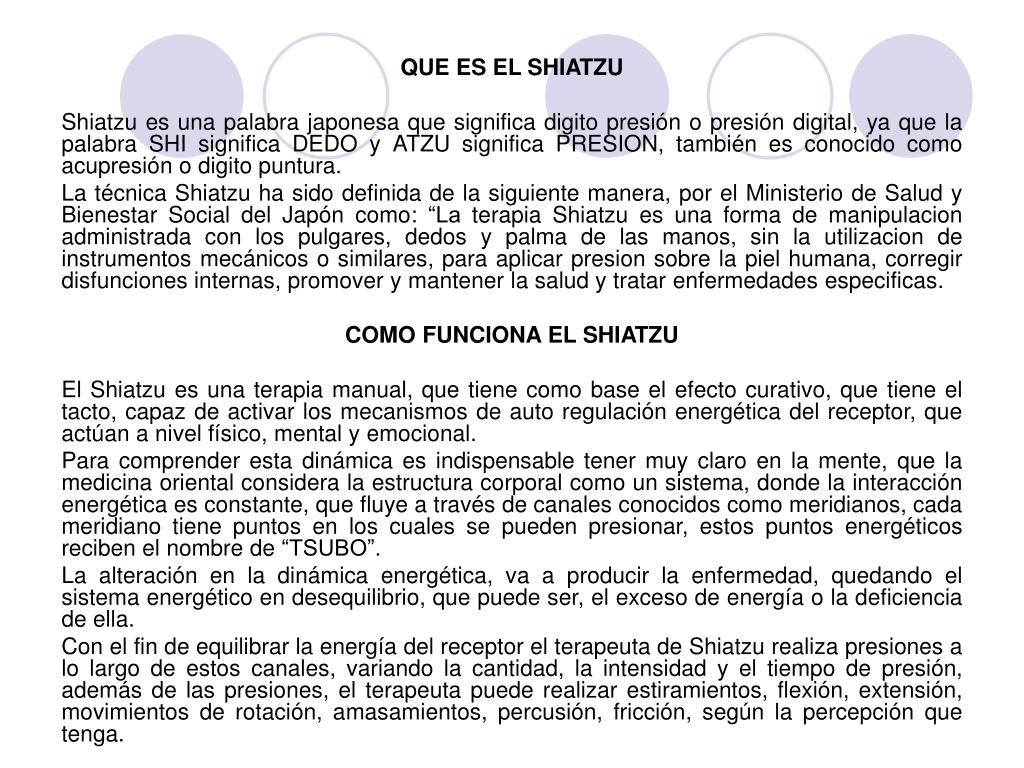 QUE ES EL SHIATZU

Shiatzu es una palabra japonesa que significa digito presión o presión digital, ya que la palabra SHI significa DEDO y ATZU significa PRESION, también es conocido como acupresión o digito puntura.

La técnica Shiatzu ha sido definida de la siguiente manera, por el Ministerio de Salud y Bienestar Social del Japón como: “La terapia Shiatzu es una forma de manipulacion administrada con los pulgares, dedos y palma de las manos, sin la utilizacion de instrumentos mecánicos o similares, para aplicar presion sobre la piel humana, corregir disfunciones internas, promover y mantener la salud y tratar enfermedades especificas.

COMO FUNCIONA EL SHIATZU

El Shiatzu es una terapia manual, que tiene como base el efecto curativo, que tiene el tacto, capaz de activar los mecanismos de auto regulación energética del receptor, que actúan a nivel físico, mental y emocional.

Para comprender esta dinámica es indispensable tener muy claro en la mente, que la medicina oriental considera la estructura corporal como un sistema, donde la interacción energética es constante, que fluye a través de canales conocidos como meridianos, cada meridiano tiene puntos en los cuales se pueden presionar, estos puntos energéticos reciben el nombre de “TSUBO”.

La alteración en la dinámica energética, va a producir la enfermedad, quedando el sistema energético en desequilibrio, que puede ser, el exceso de energía o la deficiencia de ella.

Con el fin de equilibrar la energía del receptor el terapeuta de Shiatzu realiza presiones a lo largo de estos canales, variando la cantidad, la intensidad y el tiempo de presión, además de las presiones, el terapeuta puede realizar estiramientos, flexión, extensión, movimientos de rotación, amasamientos, percusión, fricción, según la percepción que tenga.